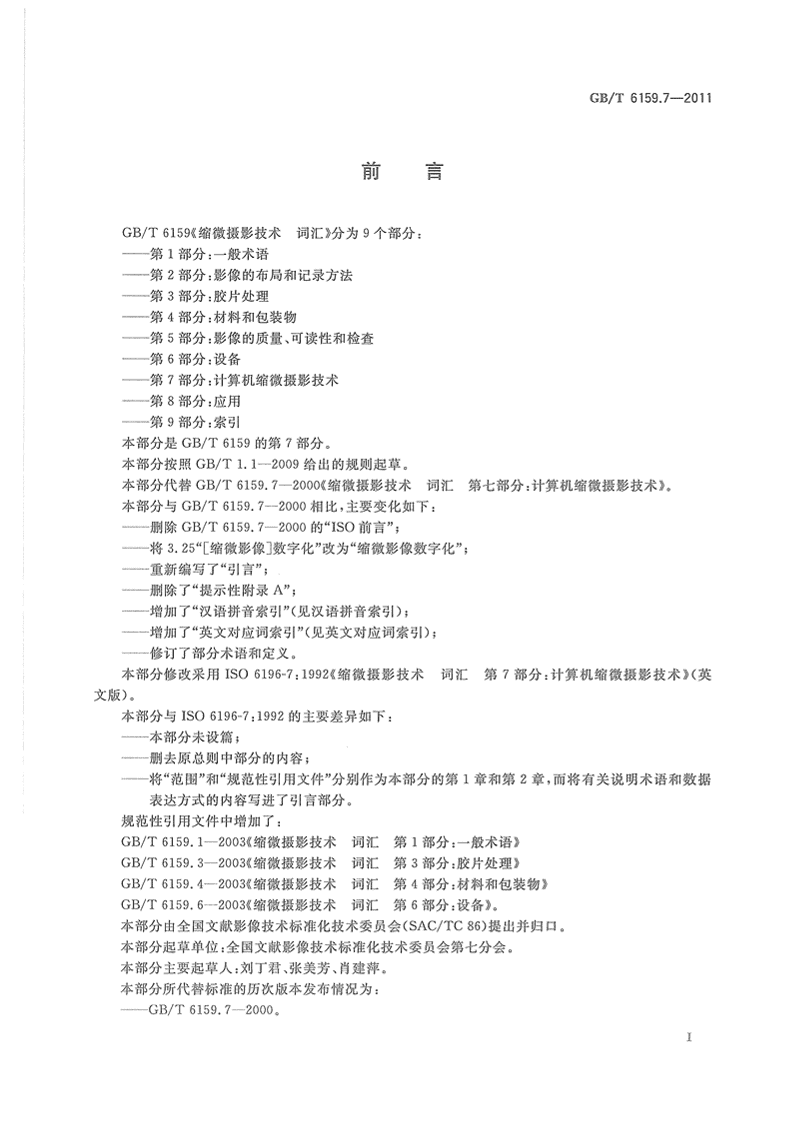 GB/T 6159.7—2011

前　言

GB/T 6159《缩微摄影技术　词汇》分为 9 个部分：
——第 1 部分：一般术语
——第 2 部分：影像的布局和记录方法
——第 3 部分：胶片处理
——第 4 部分：材料和包装物
——第 5 部分：影像的质量、可读性和检查
——第 6 部分：设备
——第 7 部分：计算机缩微摄影技术
——第 8 部分：应用
——第 9 部分：索引
本部分是 GB/T 6159 的第 7 部分。
本部分按照 GB/T 1.1—2009 给出的规则起草。
本部分代替 GB/T 6159.7—2000《缩微摄影技术　词汇　第七部分：计算机缩微摄影技术》。
本部分与 GB/T 6159.7—2000 相比，主要变化如下：
——删除 GB/T 6159.7—2000 的“ISO 前言”；
——将 3.25“[缩微影像]数字化”改为“缩微影像数字化”；
——重新编写了“引言”；
——删除了“提示性附录 A”；
——增加了“汉语拼音索引”(见汉语拼音索引)；
——增加了“英文对应词索引”(见英文对应词索引)；
——修订了部分术语和定义。
本部分修改采用 ISO 6196-7：1992《缩微摄影技术　词汇　第 7 部分：计算机缩微摄影技术》(英文版)。
本部分与 ISO 6196-7：1992 的主要差异如下：
——本部分未设篇；
——删去原总则中部分的内容；
——将“范围”和“规范性引用文件”分别作为本部分的第 1 章和第 2 章，而将有关说明术语和数据表达方式的内容写进了引言部分。
规范性引用文件中增加了：
GB/T 6159.1—2003《缩微摄影技术　词汇　第 1 部分：一般术语》
GB/T 6159.3—2003《缩微摄影技术　词汇　第 3 部分：胶片处理》
GB/T 6159.4—2003《缩微摄影技术　词汇　第 4 部分：材料和包装物》
GB/T 6159.6—2003《缩微摄影技术　词汇　第 6 部分：设备》。
本部分由全国文献影像技术标准化技术委员会(SAC/TC 86)提出并归口。
本部分起草单位：全国文献影像技术标准化技术委员会第七分会。
本部分主要起草人：刘丁君、张美芳、肖建萍。
本部分所代替标准的历次版本发布情况为：
——GB/T 6159.7—2000。

I